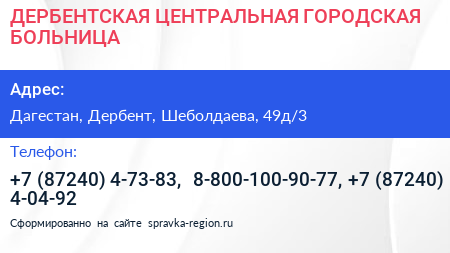 ДЕРБЕНТСКАЯ ЦЕНТРАЛЬНАЯ ГОРОДСКАЯ БОЛЬНИЦА

Адрес:

Дагестан, Дербент, Шеболдаева, 49д/3

Телефон:

+7 (87240) 4-73-83, 8-800-100-90-77, +7 (87240) 4-04-92

Сформированно на сайте spravka-region.ru